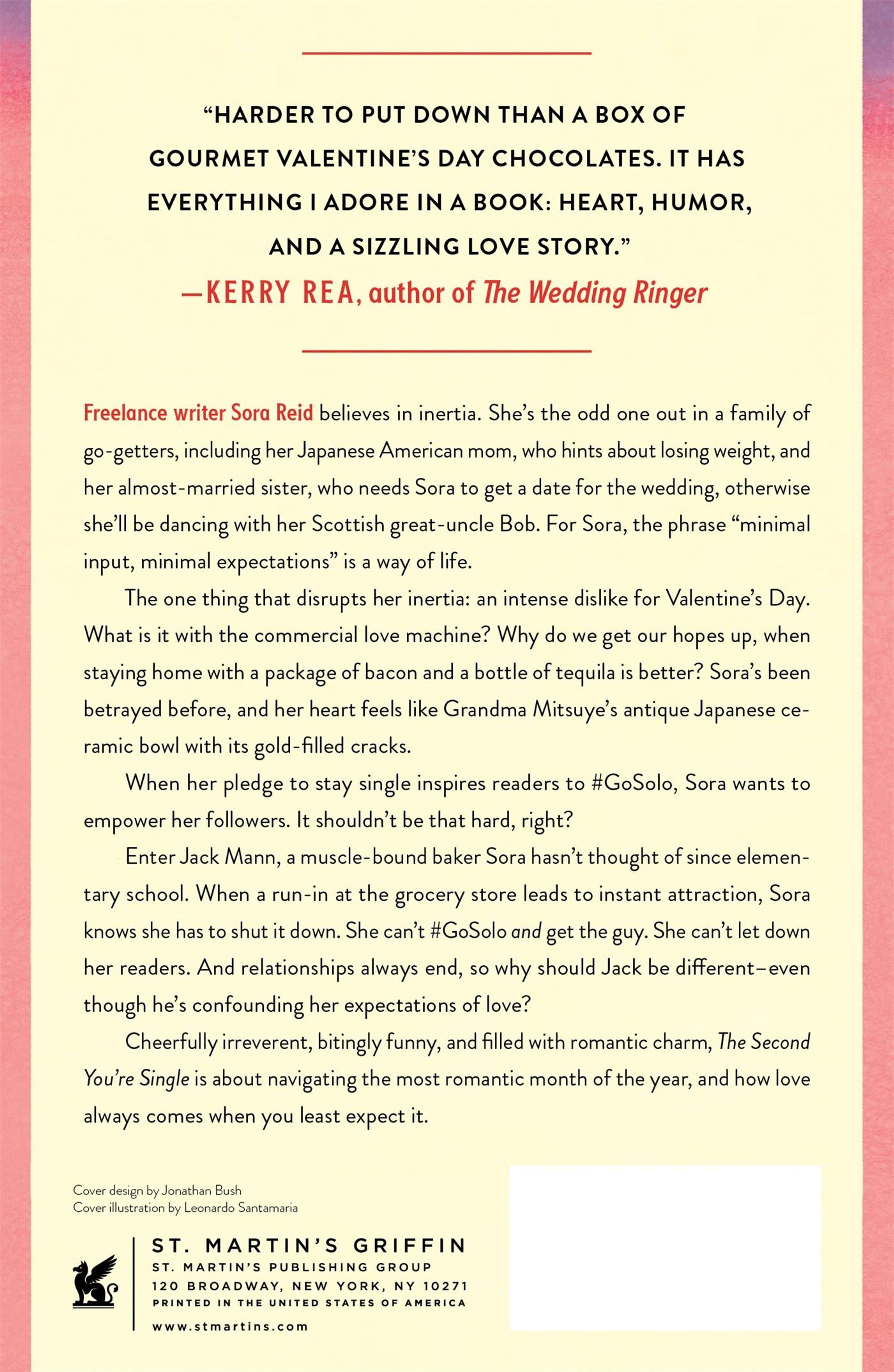 “HARDER TO PUT DOWN THAN A BOX OF GOURMET VALENTINE’S DAY CHOCOLATES. IT HAS EVERYTHING I ADORE IN A BOOK: HEART, HUMOR, AND A SIZZLING LOVE STORY.”
—KERRY REA, author of The Wedding Ringer

Freelance writer Sora Reid believes in inertia. She’s the odd one out in a family of go-getters, including her Japanese American mom, who hints about losing weight, and her almost-married sister, who needs Sora to get a date for the wedding, otherwise she’ll be dancing with her Scottish great-uncle Bob. For Sora, the phrase “minimal input, minimal expectations” is a way of life.

The one thing that disrupts her inertia: an intense dislike for Valentine’s Day. What is it with the commercial love machine? Why do we get our hopes up, when staying home with a package of bacon and a bottle of tequila is better? Sora’s been betrayed before, and her heart feels like Grandma Mitsuye’s antique Japanese ceramic bowl with its gold-filled cracks.

When her pledge to stay single inspires readers to #GoSolo, Sora wants to empower her followers. It shouldn’t be that hard, right?

Enter Jack Mann, a muscle-bound baker Sora hasn’t thought of since elementary school. When a run-in at the grocery store leads to instant attraction, Sora knows she has to shut it down. She can’t #GoSolo and get the guy. She can’t let down her readers. And relationships always end, so why should Jack be different–even though he’s confounding her expectations of love?

Cheerfully irreverent, bitingly funny, and filled with romantic charm, The Second You’re Single is about navigating the most romantic month of the year, and how love always comes when you least expect it.

Cover design by Jonathan Bush
Cover illustration by Leonardo Santamaria

ST. MARTIN’S GRIFFIN
ST. MARTIN’S PUBLISHING GROUP
120 BROADWAY, NEW YORK, NY 10271
PRINTED IN THE UNITED STATES OF AMERICA
www.stmartins.com